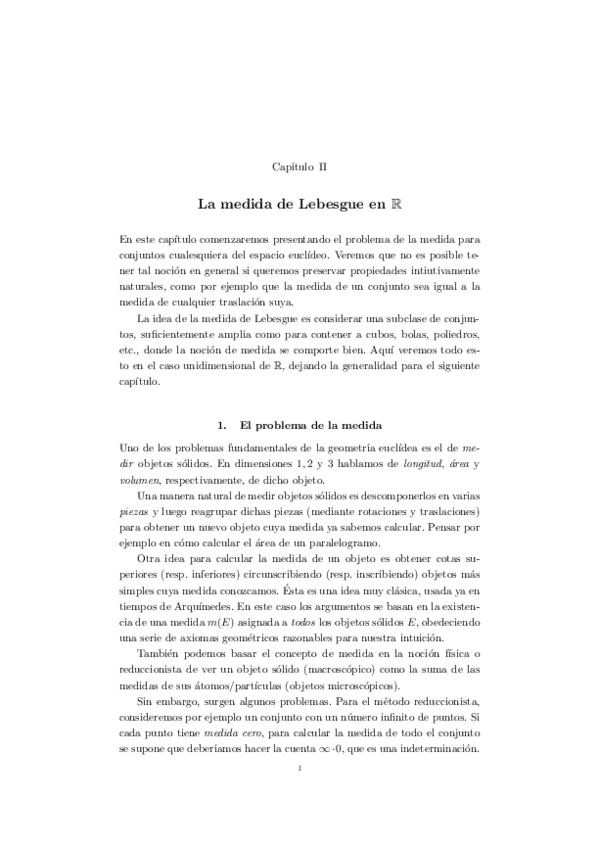 Capítulo II

La medida de Lebesgue en $\mathbb{R}$

En este capítulo comenzaremos presentando el problema de la medida para conjuntos cualesquiera del espacio euclídeo. Veremos que no es posible tener tal noción en general si queremos preservar propiedades intiutivamente naturales, como por ejemplo que la medida de un conjunto sea igual a la medida de cualquier traslación suya.

La idea de la medida de Lebesgue es considerar una subclase de conjuntos, suficientemente amplia como para contener a cubos, bolas, poliedros, etc., donde la noción de medida se comporte bien. Aquí veremos todo esto en el caso unidimensional de $\mathbb{R}$, dejando la generalidad para el siguiente capítulo.

1. El problema de la medida

Uno de los problemas fundamentales de la geometría euclídea es el de medir objetos sólidos. En dimensiones 1, 2 y 3 hablamos de longitud, área y volumen, respectivamente, de dicho objeto.

Una manera natural de medir objetos sólidos es descomponerlos en varias piezas y luego reagrupar dichas piezas (mediante rotaciones y traslaciones) para obtener un nuevo objeto cuya medida ya sabemos calcular. Pensar por ejemplo en cómo calcular el área de un paralelogramo.

Otra idea para calcular la medida de un objeto es obtener cotas superiores (resp. inferiores) circunscribiendo (resp. inscribiendo) objetos más simples cuya medida conozcamos. Ésta es una idea muy clásica, usada ya en tiempos de Arquímedes. En este caso los argumentos se basan en la existencia de una medida $m(E)$ asignada a todos los objetos sólidos $E$, obedeciendo una serie de axiomas geométricos razonables para nuestra intuición.

También podemos basar el concepto de medida en la noción física o reduccionista de ver un objeto sólido (macroscópico) como la suma de las medidas de sus átomos/partículas (objetos microscópicos).

Sin embargo, surgen algunos problemas. Para el método reduccionista, consideremos por ejemplo un conjunto con un número infinito de puntos. Si cada punto tiene medida cero, para calcular la medida de todo el conjunto se supone que deberíamos hacer la cuenta $\infty \cdot 0$, que es una indeterminación.

1